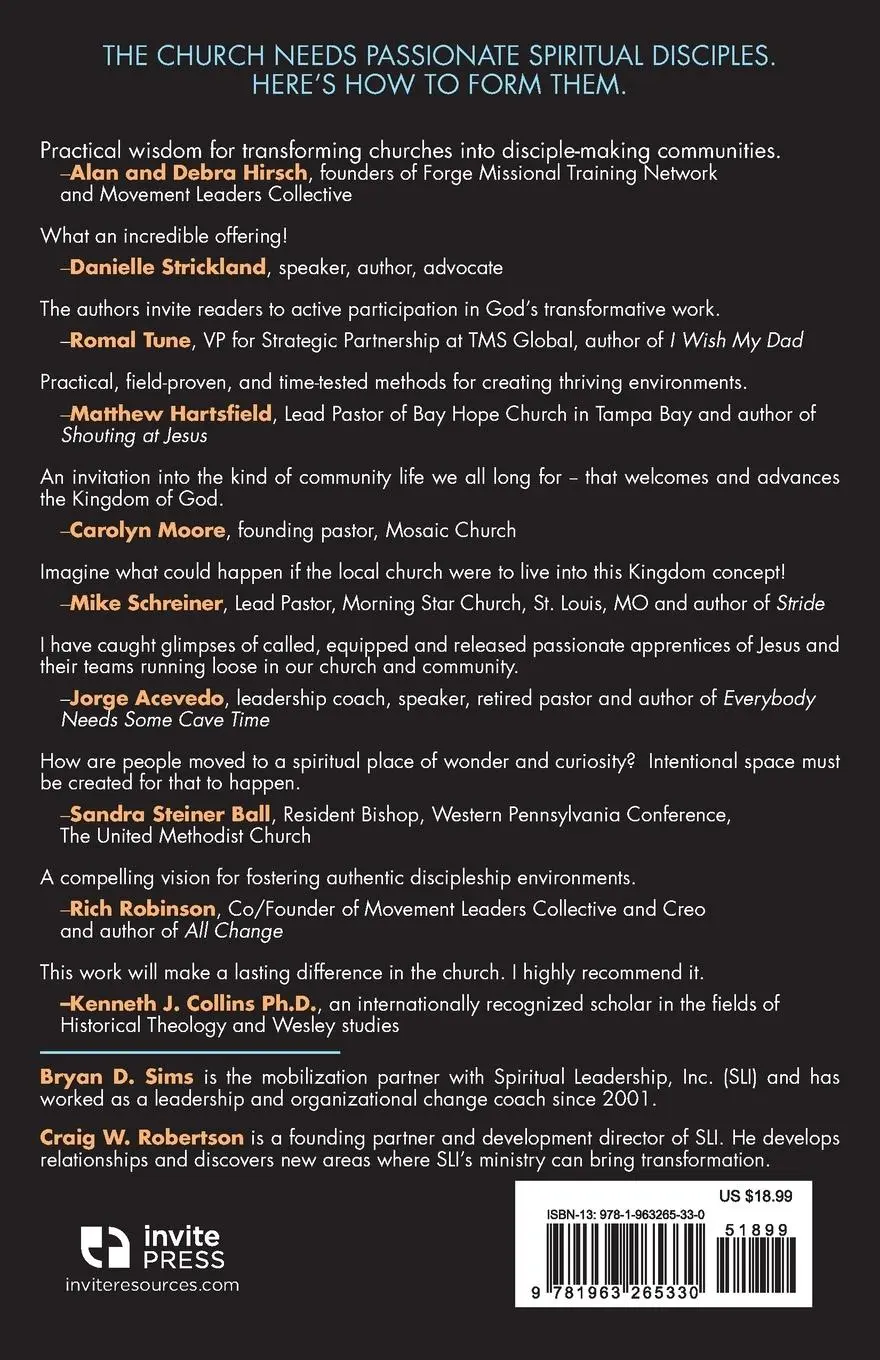 THE CHURCH NEEDS PASSIONATE SPIRITUAL DISCIPLES. HERE'S HOW TO FORM THEM.

Practical wisdom for transforming churches into disciple-making communities.
–Alan and Debra Hirsch, founders of Forge Missional Training Network and Movement Leaders Collective

What an incredible offering!
–Danielle Strickland, speaker, author, advocate

The authors invite readers to active participation in God's transformative work.
–Romal Tune, VP for Strategic Partnership at TMS Global, author of I Wish My Dad

Practical, field-proven, and time-tested methods for creating thriving environments.
–Matthew Hartsfield, Lead Pastor of Bay Hope Church in Tampa Bay and author of Shouting at Jesus

An invitation into the kind of community life we all long for – that welcomes and advances the Kingdom of God.
–Carolyn Moore, founding pastor, Mosaic Church

Imagine what could happen if the local church were to live into this Kingdom concept!
–Mike Schreiner, Lead Pastor, Morning Star Church, St. Louis, MO and author of Stride

I have caught glimpses of called, equipped and released passionate apprentices of Jesus and their teams running loose in our church and community.
–Jorge Acevedo, leadership coach, speaker, retired pastor and author of Everybody Needs Some Cave Time

How are people moved to a spiritual place of wonder and curiosity? Intentional space must be created for that to happen.
–Sandra Steiner Ball, Resident Bishop, Western Pennsylvania Conference, The United Methodist Church

A compelling vision for fostering authentic discipleship environments.
–Rich Robinson, Co/Founder of Movement Leaders Collective and Creo and author of All Change

This work will make a lasting difference in the church. I highly recommend it.
–Kenneth J. Collins Ph.D., an internationally recognized scholar in the fields of Historical Theology and Wesley studies

Bryan D. Sims is the mobilization partner with Spiritual Leadership, Inc. (SLI) and has worked as a leadership and organizational change coach since 2001.

Craig W. Robertson is a founding partner and development director of SLI. He develops relationships and discovers new areas where SLI's ministry can bring transformation.

invite PRESS
inviteresources.com

US $18.99
ISBN-13: 978-1-963265-33-0
51899
9 781963 265330